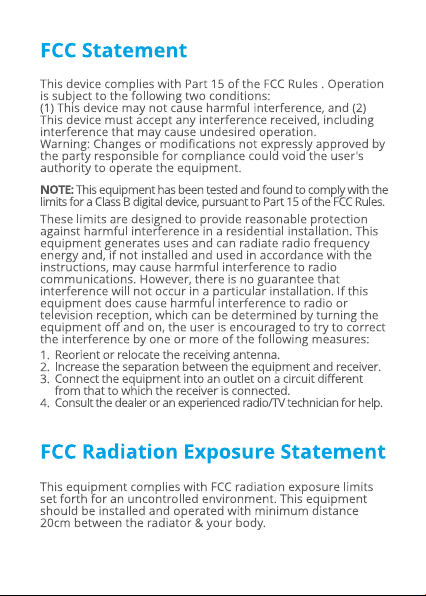 FCC Statement

This device complies with Part 15 of the FCC Rules . Operation is subject to the following two conditions:
(1) This device may not cause harmful interference, and (2) This device must accept any interference received, including interference that may cause undesired operation.
Warning: Changes or modifications not expressly approved by the party responsible for compliance could void the user's authority to operate the equipment.

NOTE: This equipment has been tested and found to comply with the limits for a Class B digital device, pursuant to Part 15 of the FCC Rules.

These limits are designed to provide reasonable protection against harmful interference in a residential installation. This equipment generates uses and can radiate radio frequency energy and, if not installed and used in accordance with the instructions, may cause harmful interference to radio communications. However, there is no guarantee that interference will not occur in a particular installation. If this equipment does cause harmful interference to radio or television reception, which can be determined by turning the equipment off and on, the user is encouraged to try to correct the interference by one or more of the following measures:
1. Reorient or relocate the receiving antenna.
2. Increase the separation between the equipment and receiver.
3. Connect the equipment into an outlet on a circuit different from that to which the receiver is connected.
4. Consult the dealer or an experienced radio/TV technician for help.

FCC Radiation Exposure Statement

This equipment complies with FCC radiation exposure limits set forth for an uncontrolled environment. This equipment should be installed and operated with minimum distance 20cm between the radiator & your body.